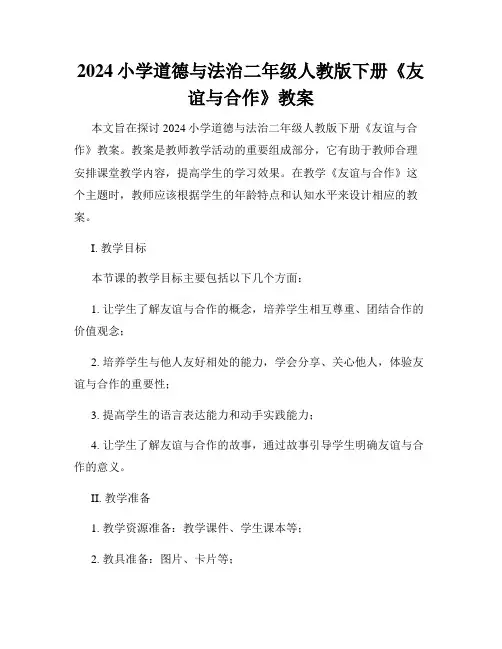 2024 小学道德与法治二年级人教版下册《友谊与合作》教案

本文旨在探讨 2024 小学道德与法治二年级人教版下册《友谊与合作》教案。教案是教师教学活动的重要组成部分，它有助于教师合理安排课堂教学内容，提高学生的学习效果。在教学《友谊与合作》这个主题时，教师应该根据学生的年龄特点和认知水平来设计相应的教案。

I. 教学目标

本节课的教学目标主要包括以下几个方面：

1. 让学生了解友谊与合作的概念，培养学生相互尊重、团结合作的价值观念；

2. 培养学生与他人友好相处的能力，学会分享、关心他人，体验友谊与合作的重要性；

3. 提高学生的语言表达能力和动手实践能力；

4. 让学生了解友谊与合作的故事，通过故事引导学生明确友谊与合作的意义。

II. 教学准备

1. 教学资源准备：教学课件、学生课本等；

2. 教具准备：图片、卡片等；